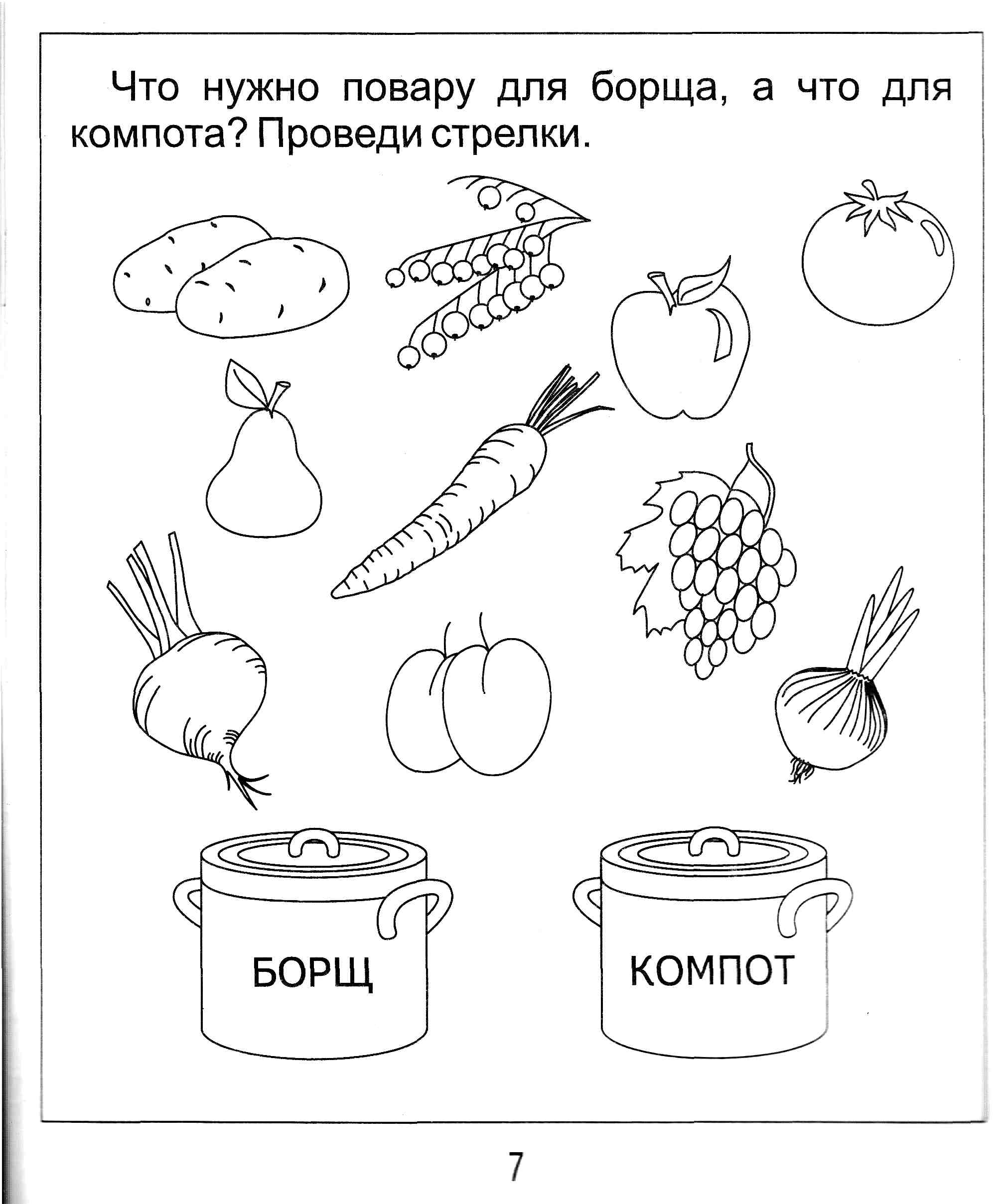 Что нужно повару для борща, а что для компота? Проведи стрелки.

БОРЩ

КОМПОТ

7